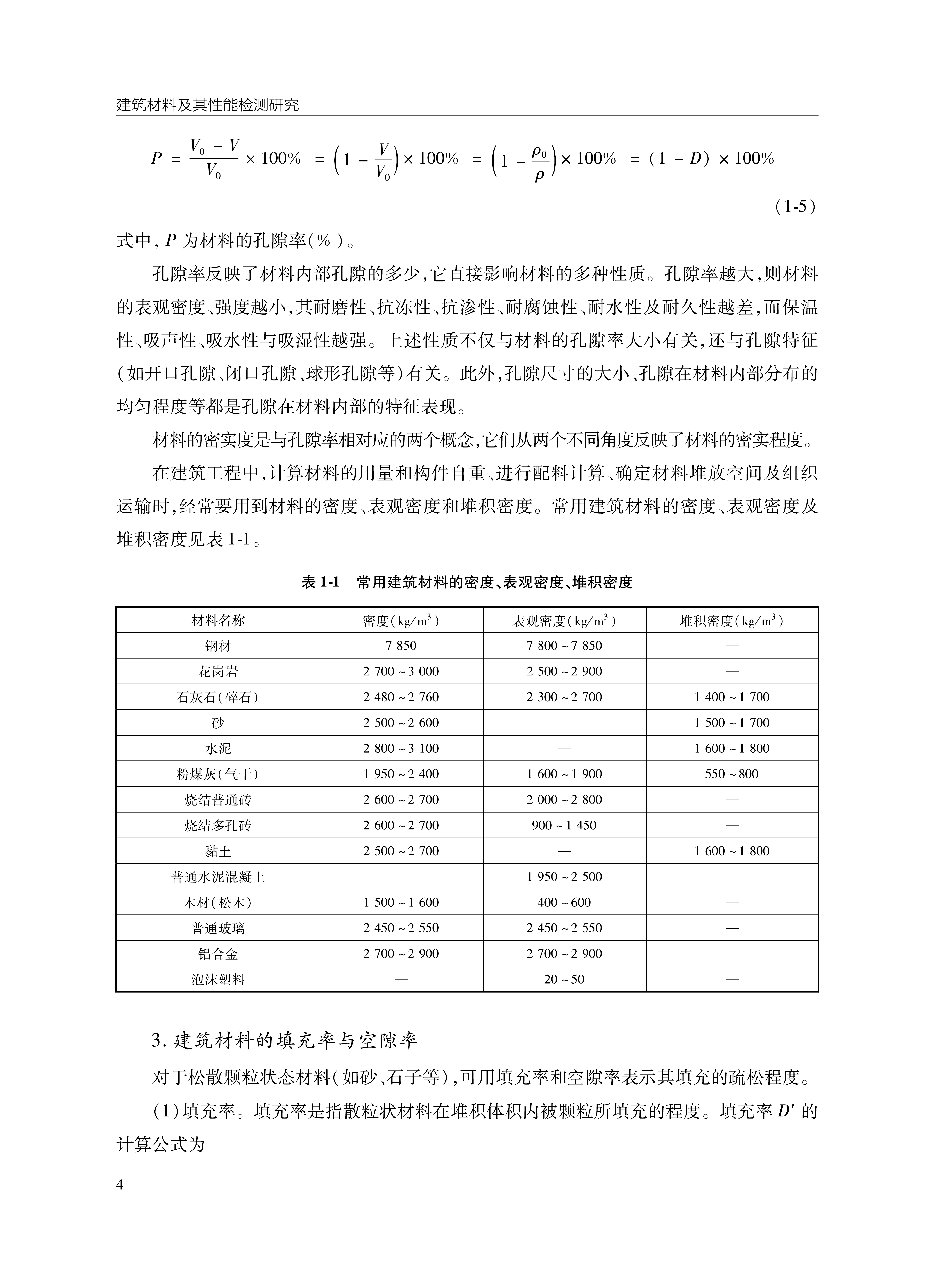 建筑材料及其性能检测研究

$P = \frac{V_0 - V}{V_0} \times 100\% = \left(1 - \frac{V}{V_0}\right) \times 100\% = \left(1 - \frac{\rho_0}{\rho}\right) \times 100\% = (1 - D) \times 100\%$ (1-5)

式中，$P$ 为材料的孔隙率(%)。

孔隙率反映了材料内部孔隙的多少，它直接影响材料的多种性质。孔隙率越大，则材料的表观密度、强度越小，其耐磨性、抗冻性、抗渗性、耐腐蚀性、耐水性及耐久性越差，而保温性、吸声性、吸水性与吸湿性越强。上述性质不仅与材料的孔隙率大小有关，还与孔隙特征(如开口孔隙、闭口孔隙、球形孔隙等)有关。此外，孔隙尺寸的大小、孔隙在材料内部分布的均匀程度等都是孔隙在材料内部的特征表现。

材料的密实度是与孔隙率相对应的两个概念，它们从两个不同角度反映了材料的密实程度。

在建筑工程中，计算材料的用量和构件自重、进行配料计算、确定材料堆放空间及组织运输时，经常要用到材料的密度、表观密度和堆积密度。常用建筑材料的密度、表观密度及堆积密度见表 1-1。

表 1-1 常用建筑材料的密度、表观密度、堆积密度

| 材料名称 | 密度($kg/m^3$) | 表观密度($kg/m^3$) | 堆积密度($kg/m^3$) |
|---|---|---|---|
| 钢材 | 7 850 | 7 800 ~ 7 850 | — |
| 花岗岩 | 2 700 ~ 3 000 | 2 500 ~ 2 900 | — |
| 石灰石(碎石) | 2 480 ~ 2 760 | 2 300 ~ 2 700 | 1 400 ~ 1 700 |
| 砂 | 2 500 ~ 2 600 | — | 1 500 ~ 1 700 |
| 水泥 | 2 800 ~ 3 100 | — | 1 600 ~ 1 800 |
| 粉煤灰(气干) | 1 950 ~ 2 400 | 1 600 ~ 1 900 | 550 ~ 800 |
| 烧结普通砖 | 2 600 ~ 2 700 | 2 000 ~ 2 800 | — |
| 烧结多孔砖 | 2 600 ~ 2 700 | 900 ~ 1 450 | — |
| 黏土 | 2 500 ~ 2 700 | — | 1 600 ~ 1 800 |
| 普通水泥混凝土 | — | 1 950 ~ 2 500 | — |
| 木材(松木) | 1 500 ~ 1 600 | 400 ~ 600 | — |
| 普通玻璃 | 2 450 ~ 2 550 | 2 450 ~ 2 550 | — |
| 铝合金 | 2 700 ~ 2 900 | 2 700 ~ 2 900 | — |
| 泡沫塑料 | — | 20 ~ 50 | — |

3. 建筑材料的填充率与空隙率

对于松散颗粒状态材料(如砂、石子等)，可用填充率和空隙率表示其填充的疏松程度。

(1)填充率。填充率是指散粒状材料在堆积体积内被颗粒所填充的程度。填充率 $D'$ 的计算公式为

4